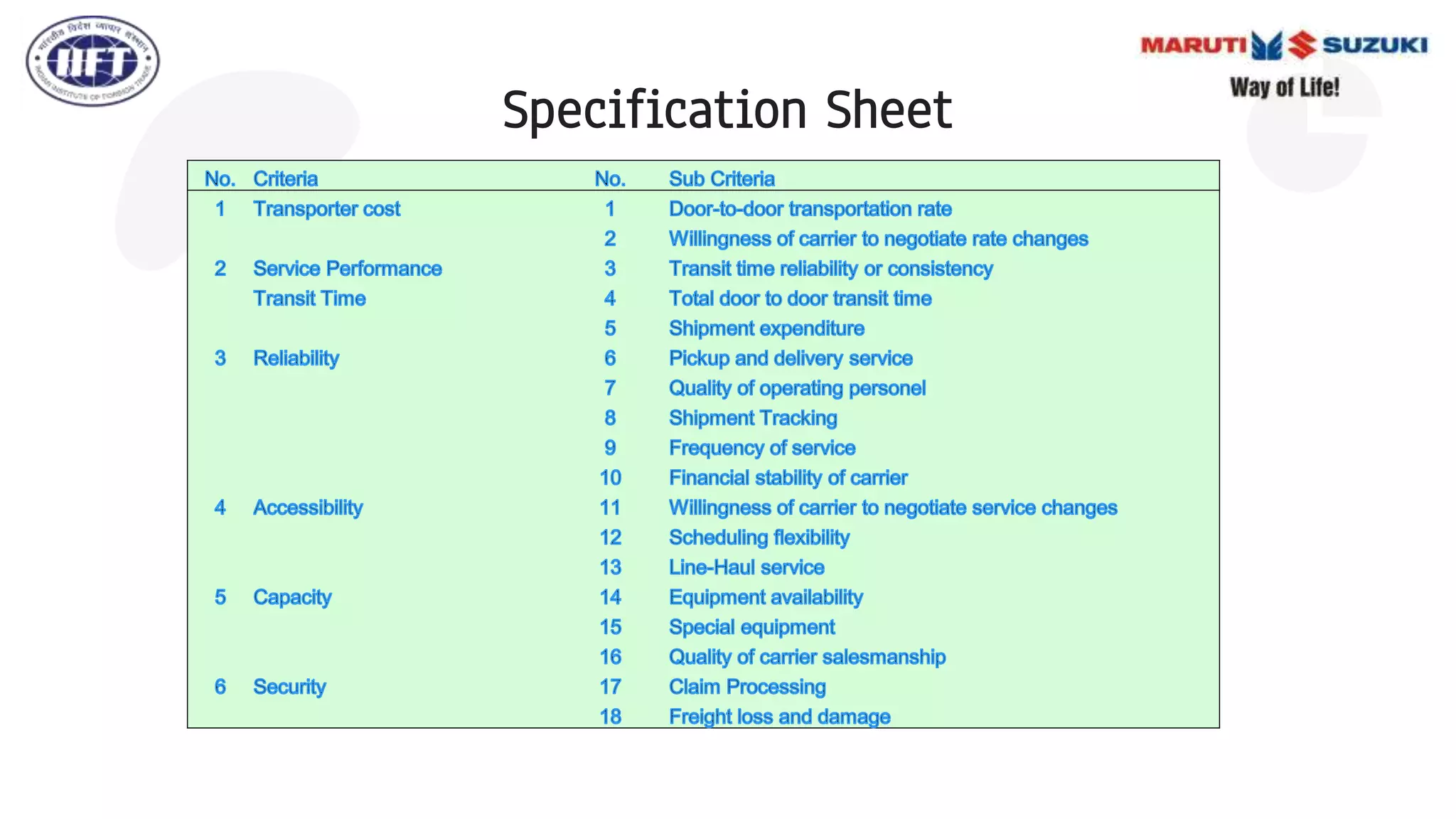 भारतीय विदेश व्यापार संस्थान
IIFT
INDIAN INSTITUTE OF FOREIGN TRADE

MARUTI SUZUKI
Way of Life!

Specification Sheet

| No. | Criteria | No. | Sub Criteria |
|---|---|---|---|
| 1 | Transporter cost | 1 | Door-to-door transportation rate |
| | | 2 | Willingness of carrier to negotiate rate changes |
| 2 | Service Performance | 3 | Transit time reliability or consistency |
| | Transit Time | 4 | Total door to door transit time |
| | | 5 | Shipment expenditure |
| 3 | Reliability | 6 | Pickup and delivery service |
| | | 7 | Quality of operating personel |
| | | 8 | Shipment Tracking |
| | | 9 | Frequency of service |
| | | 10 | Financial stability of carrier |
| 4 | Accessibility | 11 | Willingness of carrier to negotiate service changes |
| | | 12 | Scheduling flexibility |
| | | 13 | Line-Haul service |
| 5 | Capacity | 14 | Equipment availability |
| | | 15 | Special equipment |
| | | 16 | Quality of carrier salesmanship |
| 6 | Security | 17 | Claim Processing |
| | | 18 | Freight loss and damage |